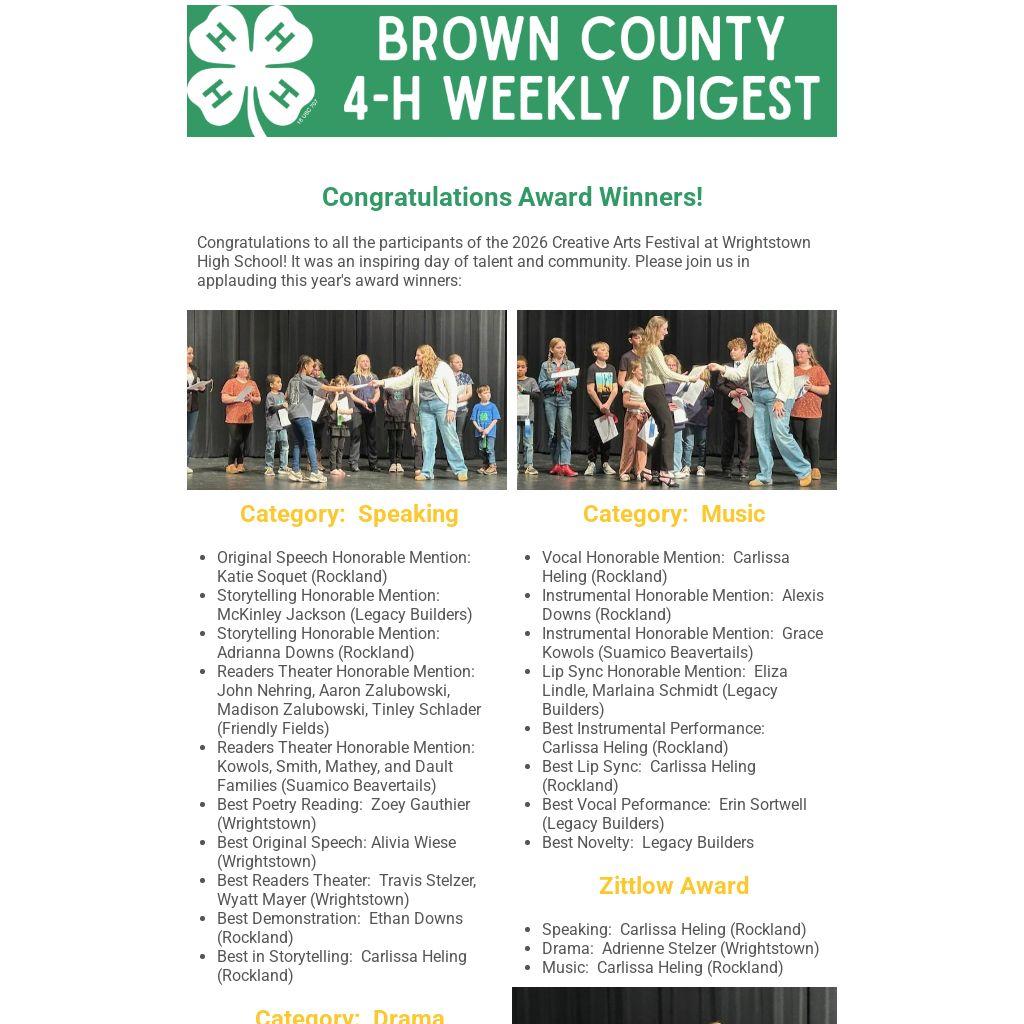 BROWN COUNTY 4-H WEEKLY DIGEST

Congratulations Award Winners!

Congratulations to all the participants of the 2026 Creative Arts Festival at Wrightstown High School! It was an inspiring day of talent and community. Please join us in applauding this year's award winners:

Category: Speaking

- Original Speech Honorable Mention: Katie Soquet (Rockland)
- Storytelling Honorable Mention: McKinley Jackson (Legacy Builders)
- Storytelling Honorable Mention: Adrianna Downs (Rockland)
- Readers Theater Honorable Mention: John Nehring, Aaron Zalubowski, Madison Zalubowski, Tinley Schlader (Friendly Fields)
- Readers Theater Honorable Mention: Kowols, Smith, Mathey, and Dault Families (Suamico Beavertails)
- Best Poetry Reading: Zoey Gauthier (Wrightstown)
- Best Original Speech: Alivia Wiese (Wrightstown)
- Best Readers Theater: Travis Stelzer, Wyatt Mayer (Wrightstown)
- Best Demonstration: Ethan Downs (Rockland)
- Best in Storytelling: Carlissa Heling (Rockland)

Category: Drama

Category: Music

- Vocal Honorable Mention: Carlissa Heling (Rockland)
- Instrumental Honorable Mention: Alexis Downs (Rockland)
- Instrumental Honorable Mention: Grace Kowols (Suamico Beavertails)
- Lip Sync Honorable Mention: Eliza Lindle, Marlaina Schmidt (Legacy Builders)
- Best Instrumental Performance: Carlissa Heling (Rockland)
- Best Lip Sync: Carlissa Heling (Rockland)
- Best Vocal Peformance: Erin Sortwell (Legacy Builders)
- Best Novelty: Legacy Builders

Zittlow Award

- Speaking: Carlissa Heling (Rockland)
- Drama: Adrienne Stelzer (Wrightstown)
- Music: Carlissa Heling (Rockland)